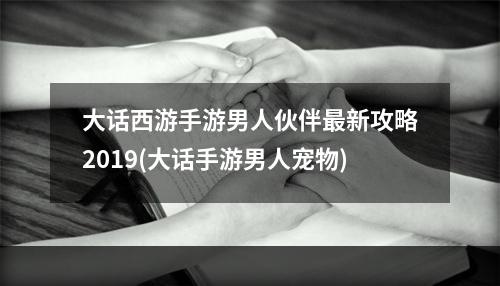 大话西游手游男人伙伴最新攻略2019(大话手游男人宠物)